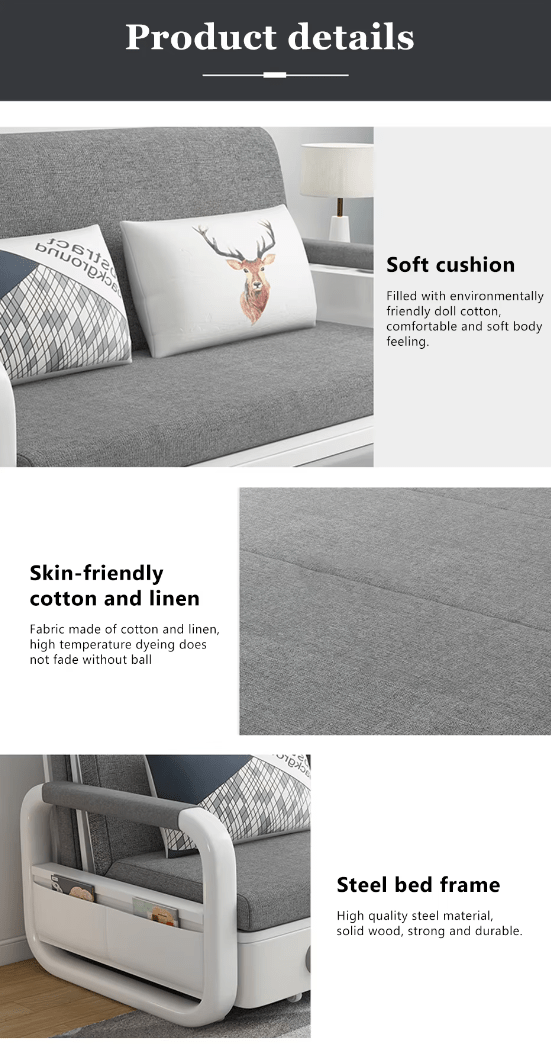 Product details

Soft cushion

Filled with environmentally friendly doll cotton, comfortable and soft body feeling.

Skin-friendly cotton and linen

Fabric made of cotton and linen, high temperature dyeing does not fade without ball

Steel bed frame

High quality steel material, solid wood, strong and durable.